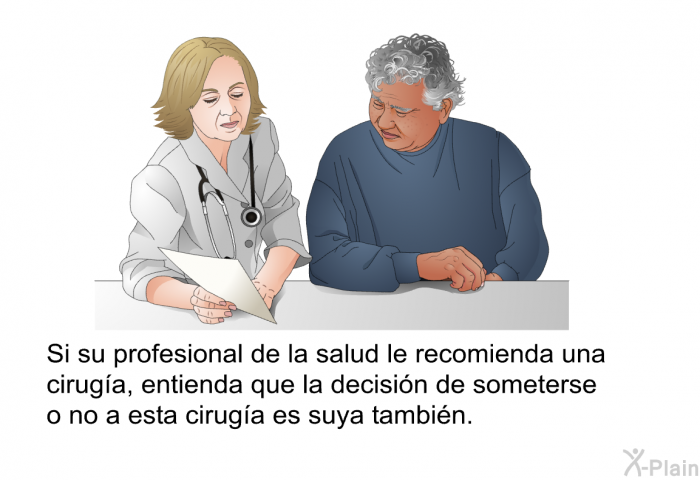 Si su profesional de la salud le recomienda una cirugía, entienda que la decisión de someterse o no a esta cirugía es suya también.

X-Plain